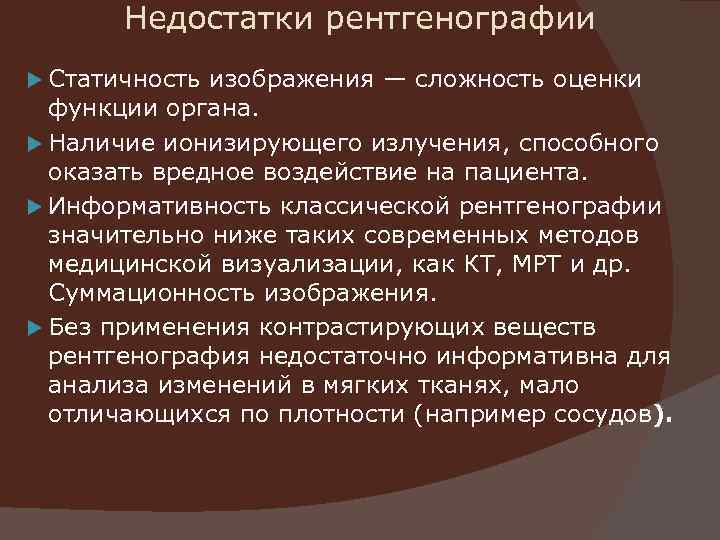 Недостатки рентгенографии

► Статичность изображения — сложность оценки функции органа.

► Наличие ионизирующего излучения, способного оказать вредное воздействие на пациента.

► Информативность классической рентгенографии значительно ниже таких современных методов медицинской визуализации, как КТ, МРТ и др. Суммационность изображения.

► Без применения контрастирующих веществ рентгенография недостаточно информативна для анализа изменений в мягких тканях, мало отличающихся по плотности (например сосудов).